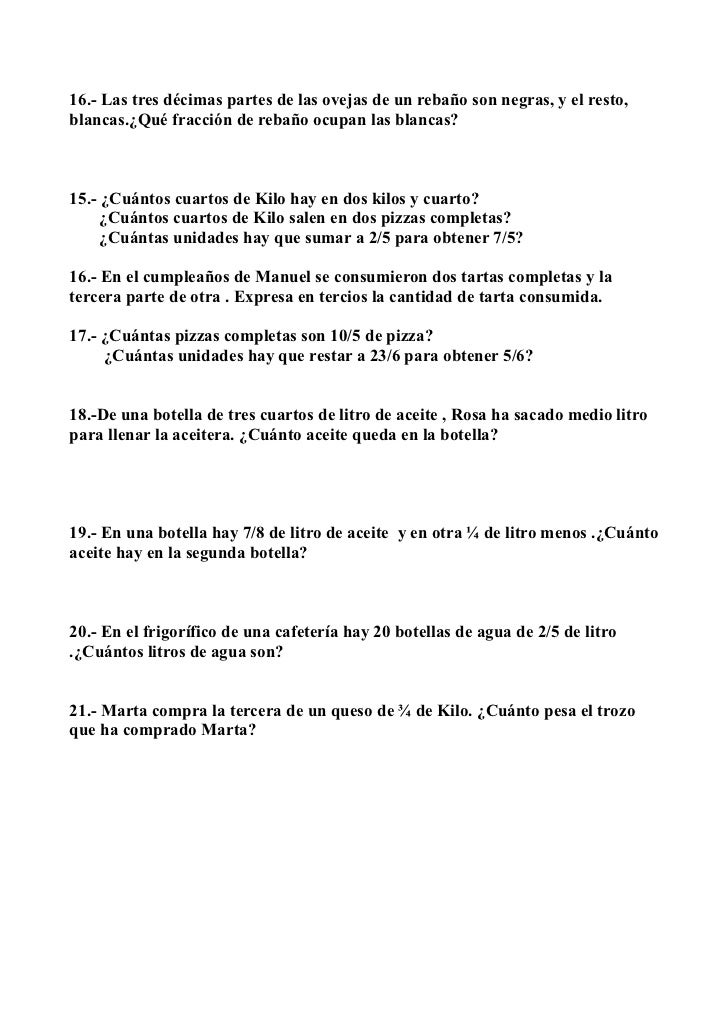 16.- Las tres décimas partes de las ovejas de un rebaño son negras, y el resto, blancas.¿Qué fracción de rebaño ocupan las blancas?

15.- ¿Cuántos cuartos de Kilo hay en dos kilos y cuarto?
¿Cuántos cuartos de Kilo salen en dos pizzas completas?
¿Cuántas unidades hay que sumar a 2/5 para obtener 7/5?

16.- En el cumpleaños de Manuel se consumieron dos tartas completas y la tercera parte de otra . Expresa en tercios la cantidad de tarta consumida.

17.- ¿Cuántas pizzas completas son 10/5 de pizza?
¿Cuántas unidades hay que restar a 23/6 para obtener 5/6?

18.-De una botella de tres cuartos de litro de aceite , Rosa ha sacado medio litro para llenar la aceitera. ¿Cuánto aceite queda en la botella?

19.- En una botella hay 7/8 de litro de aceite y en otra ¼ de litro menos .¿Cuánto aceite hay en la segunda botella?

20.- En el frigorífico de una cafetería hay 20 botellas de agua de 2/5 de litro .¿Cuántos litros de agua son?

21.- Marta compra la tercera de un queso de ¾ de Kilo. ¿Cuánto pesa el trozo que ha comprado Marta?